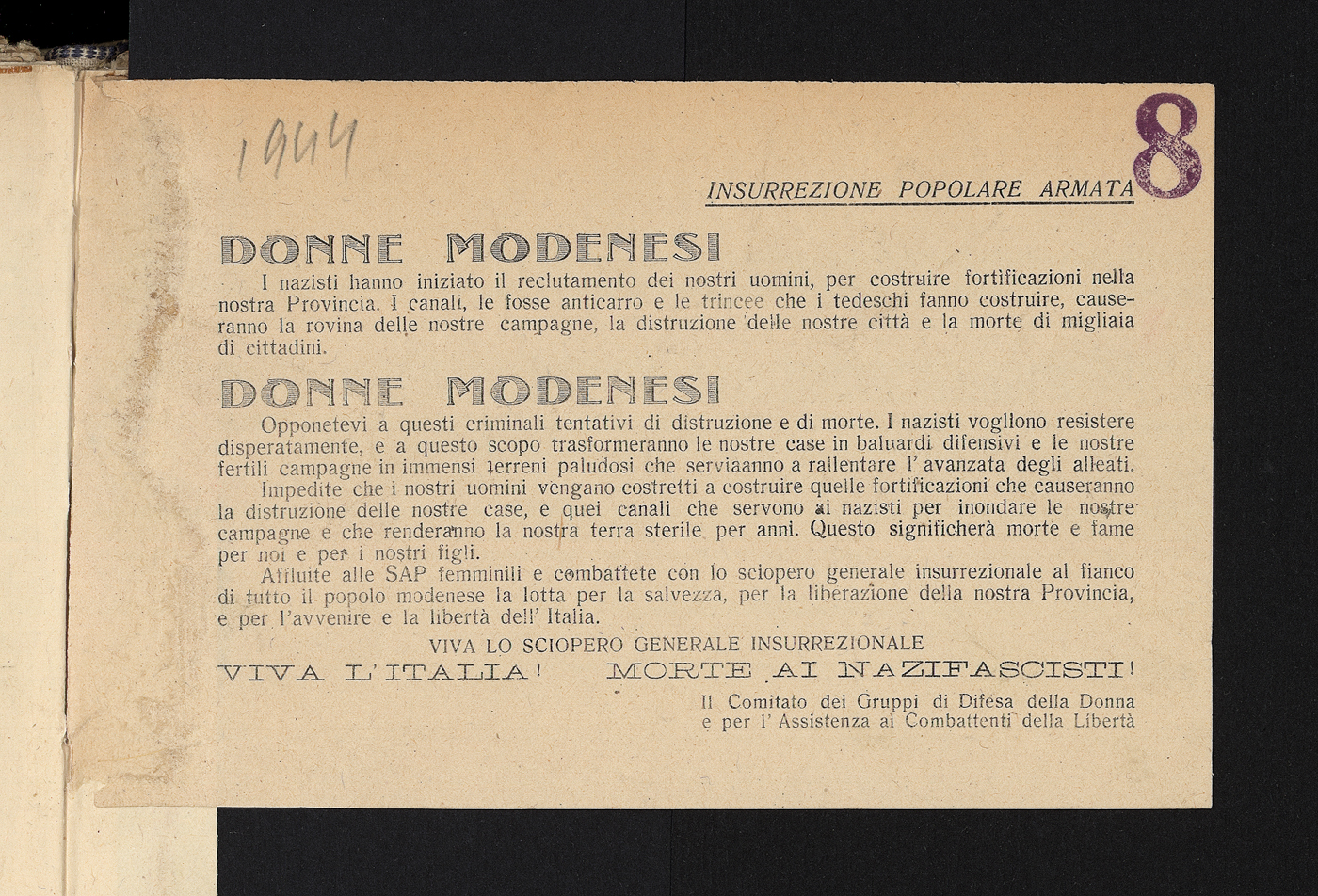 1944

8

INSURREZIONE POPOLARE ARMATA

DONNE MODENESI

I nazisti hanno iniziato il reclutamento dei nostri uomini, per costruire fortificazioni nella nostra Provincia. I canali, le fosse anticarro e le trincee che i tedeschi fanno costruire, causeranno la rovina delle nostre campagne, la distruzione delle nostre città e la morte di migliaia di cittadini.

DONNE MODENESI

Opponetevi a questi criminali tentativi di distruzione e di morte. I nazisti vogliono resistere disperatamente, e a questo scopo trasformeranno le nostre case in baluardi difensivi e le nostre fertili campagne in immensi terreni paludosi che serviaanno a rallentare l'avanzata degli alleati.

Impedite che i nostri uomini vengano costretti a costruire quelle fortificazioni che causeranno la distruzione delle nostre case, e quei canali che servono ai nazisti per inondare le nostre campagne e che renderanno la nostra terra sterile per anni. Questo significherà morte e fame per noi e per i nostri figli.

Affluite alle SAP femminili e combattete con lo sciopero generale insurrezionale al fianco di tutto il popolo modenese la lotta per la salvezza, per la liberazione della nostra Provincia, e per l'avvenire e la libertà dell'Italia.

VIVA LO SCIOPERO GENERALE INSURREZIONALE

VIVA L'ITALIA! MORTE AI NAZIFASCISTI!

Il Comitato dei Gruppi di Difesa della Donna e per l'Assistenza ai Combattenti della Libertà